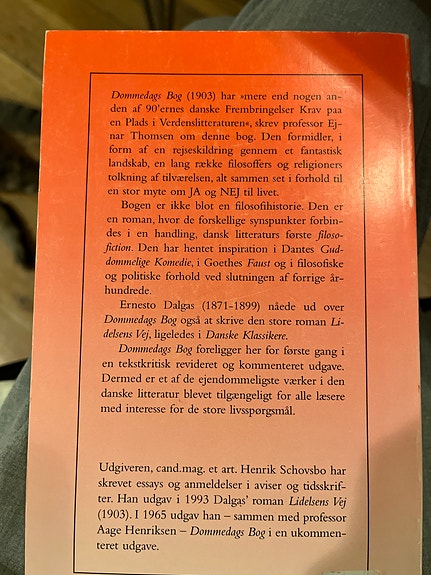 Dommedags Bog (1903) har »mere end nogen anden af 90'ernes danske Frembringelser Krav paa en Plads i Verdenslitteraturen«, skrev professor Ejnar Thomsen om denne bog. Den formidler, i form af en rejseskildring gennem et fantastisk landskab, en lang række filosoffers og religioners tolkning af tilværelsen, alt sammen set i forhold til en stor myte om JA og NEJ til livet.

Bogen er ikke blot en filosofihistorie. Den er en roman, hvor de forskellige synspunkter forbindes i en handling, dansk litteraturs første filosofiction. Den har hentet inspiration i Dantes Guddommelige Komedie, i Goethes Faust og i filosofiske og politiske forhold ved slutningen af forrige århundrede.

Ernesto Dalgas (1871-1899) nåede ud over Dommedags Bog også at skrive den store roman Lidelsens Vej, ligeledes i Danske Klassikere.

Dommedags Bog foreligger her for første gang i en tekstkritisk revideret og kommenteret udgave. Dermed er et af de ejendommeligste værker i den danske litteratur blevet tilgængeligt for alle læsere med interesse for de store livsspørgsmål.

Udgiveren, cand.mag. et art. Henrik Schovsbo har skrevet essays og anmeldelser i aviser og tidsskrifter. Han udgav i 1993 Dalgas' roman Lidelsens Vej (1903). I 1965 udgav han – sammen med professor Aage Henriksen – Dommedags Bog i en ukommenteret udgave.